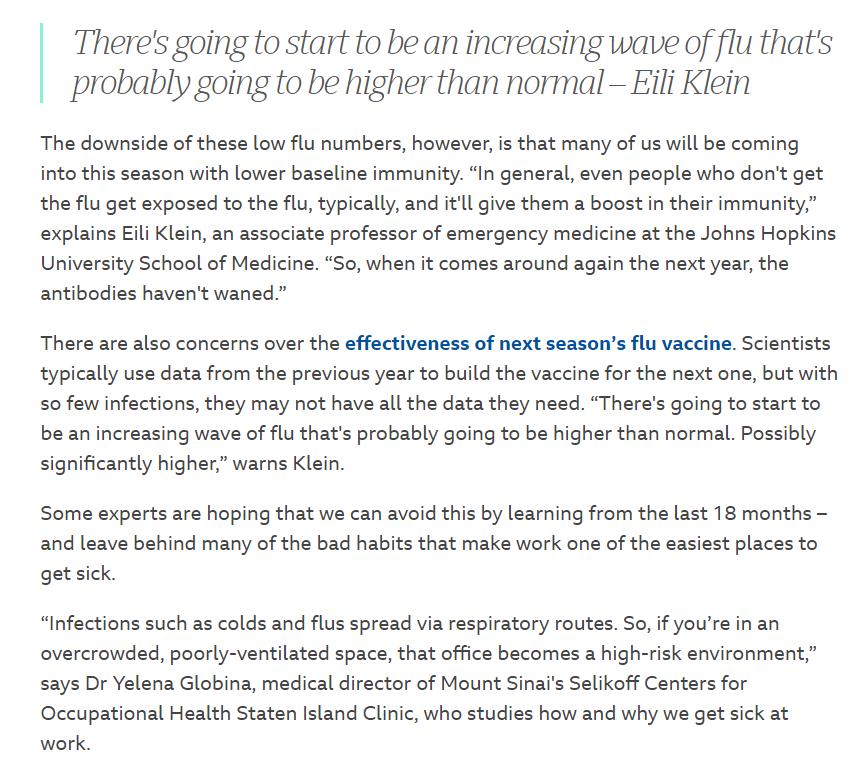 There's going to start to be an increasing wave of flu that's probably going to be higher than normal – Eili Klein

The downside of these low flu numbers, however, is that many of us will be coming into this season with lower baseline immunity. “In general, even people who don't get the flu get exposed to the flu, typically, and it'll give them a boost in their immunity,” explains Eili Klein, an associate professor of emergency medicine at the Johns Hopkins University School of Medicine. “So, when it comes around again the next year, the antibodies haven't waned.”

There are also concerns over the effectiveness of next season’s flu vaccine. Scientists typically use data from the previous year to build the vaccine for the next one, but with so few infections, they may not have all the data they need. “There's going to start to be an increasing wave of flu that's probably going to be higher than normal. Possibly significantly higher,” warns Klein.

Some experts are hoping that we can avoid this by learning from the last 18 months – and leave behind many of the bad habits that make work one of the easiest places to get sick.

“Infections such as colds and flus spread via respiratory routes. So, if you’re in an overcrowded, poorly-ventilated space, that office becomes a high-risk environment,” says Dr Yelena Globina, medical director of Mount Sinai's Selikoff Centers for Occupational Health Staten Island Clinic, who studies how and why we get sick at work.